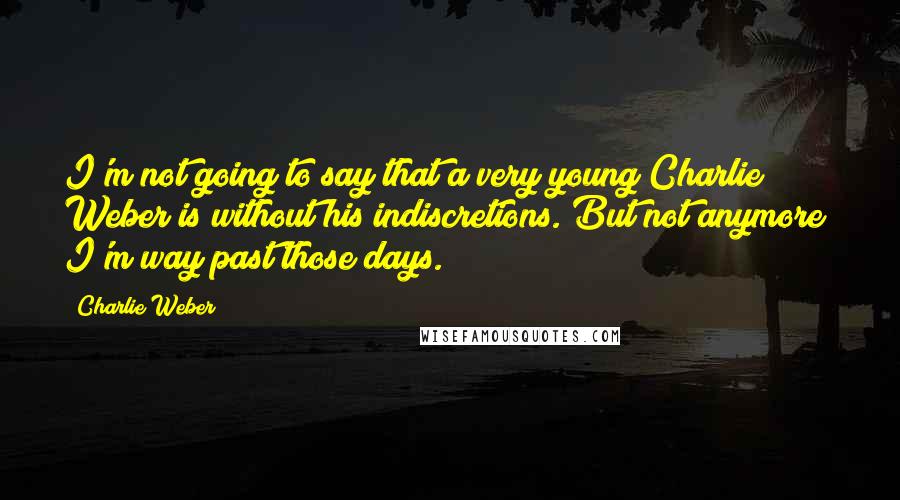 I'm not going to say that a very young Charlie Weber is without his indiscretions. But not anymore I'm way past those days.

Charlie Weber

WISEFAMOUSQUOTES.COM